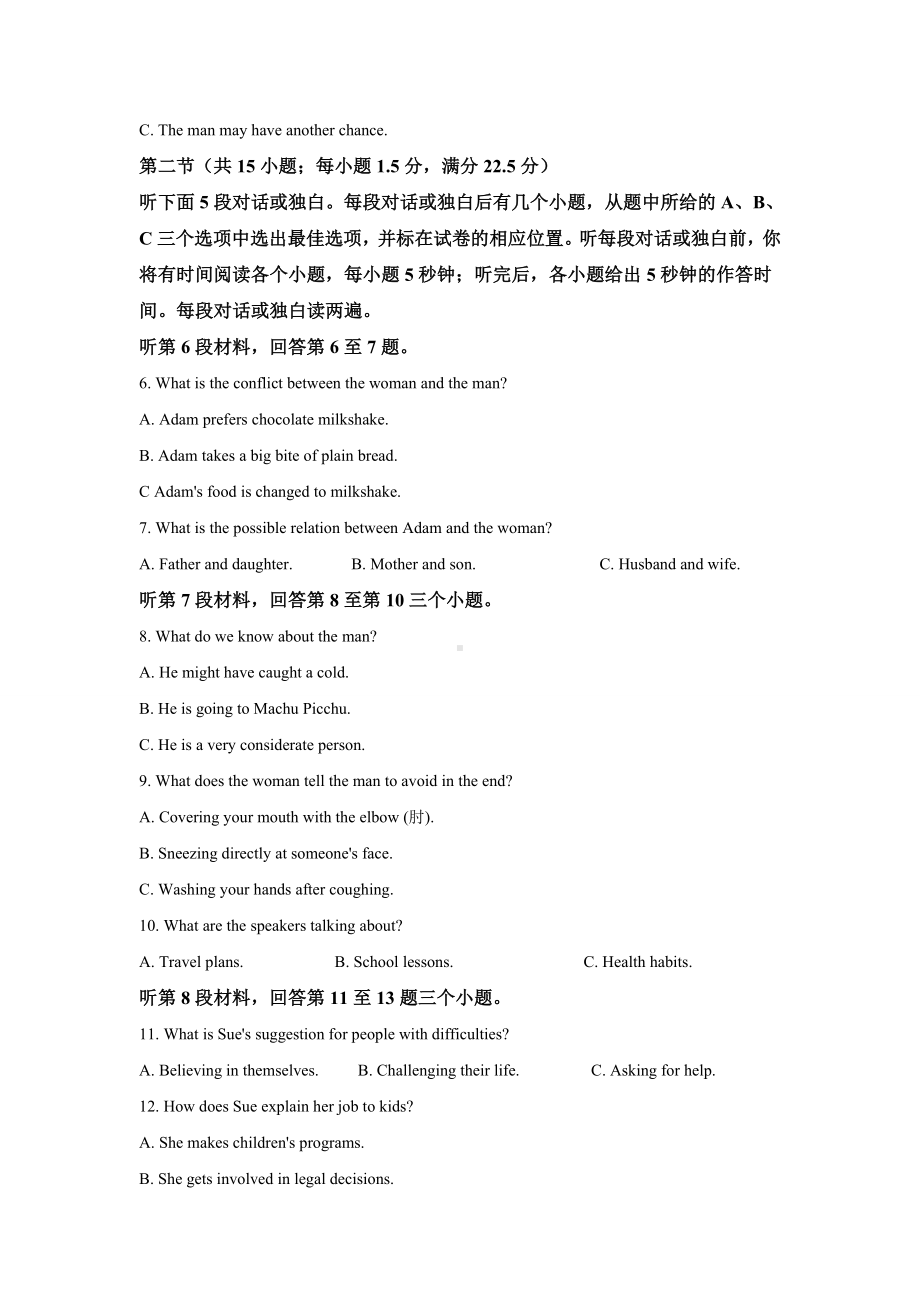 C. The man may have another chance.

第二节（共 15 小题；每小题 1.5 分，满分 22.5 分）

听下面 5 段对话或独白。每段对话或独白后有几个小题，从题中所给的 A、B、C 三个选项中选出最佳选项，并标在试卷的相应位置。听每段对话或独白前，你将有时间阅读各个小题，每小题 5 秒钟；听完后，各小题给出 5 秒钟的作答时间。每段对话或独白读两遍。

听第 6 段材料，回答第 6 至 7 题。

6. What is the conflict between the woman and the man?

A. Adam prefers chocolate milkshake.

B. Adam takes a big bite of plain bread.

C Adam's food is changed to milkshake.

7. What is the possible relation between Adam and the woman?

A. Father and daughter. B. Mother and son. C. Husband and wife.

听第 7 段材料，回答第 8 至第 10 三个小题。

8. What do we know about the man?

A. He might have caught a cold.

B. He is going to Machu Picchu.

C. He is a very considerate person.

9. What does the woman tell the man to avoid in the end?

A. Covering your mouth with the elbow (肘).

B. Sneezing directly at someone's face.

C. Washing your hands after coughing.

10. What are the speakers talking about?

A. Travel plans. B. School lessons. C. Health habits.

听第 8 段材料，回答第 11 至 13 题三个小题。

11. What is Sue's suggestion for people with difficulties?

A. Believing in themselves. B. Challenging their life. C. Asking for help.

12. How does Sue explain her job to kids?

A. She makes children's programs.

B. She gets involved in legal decisions.